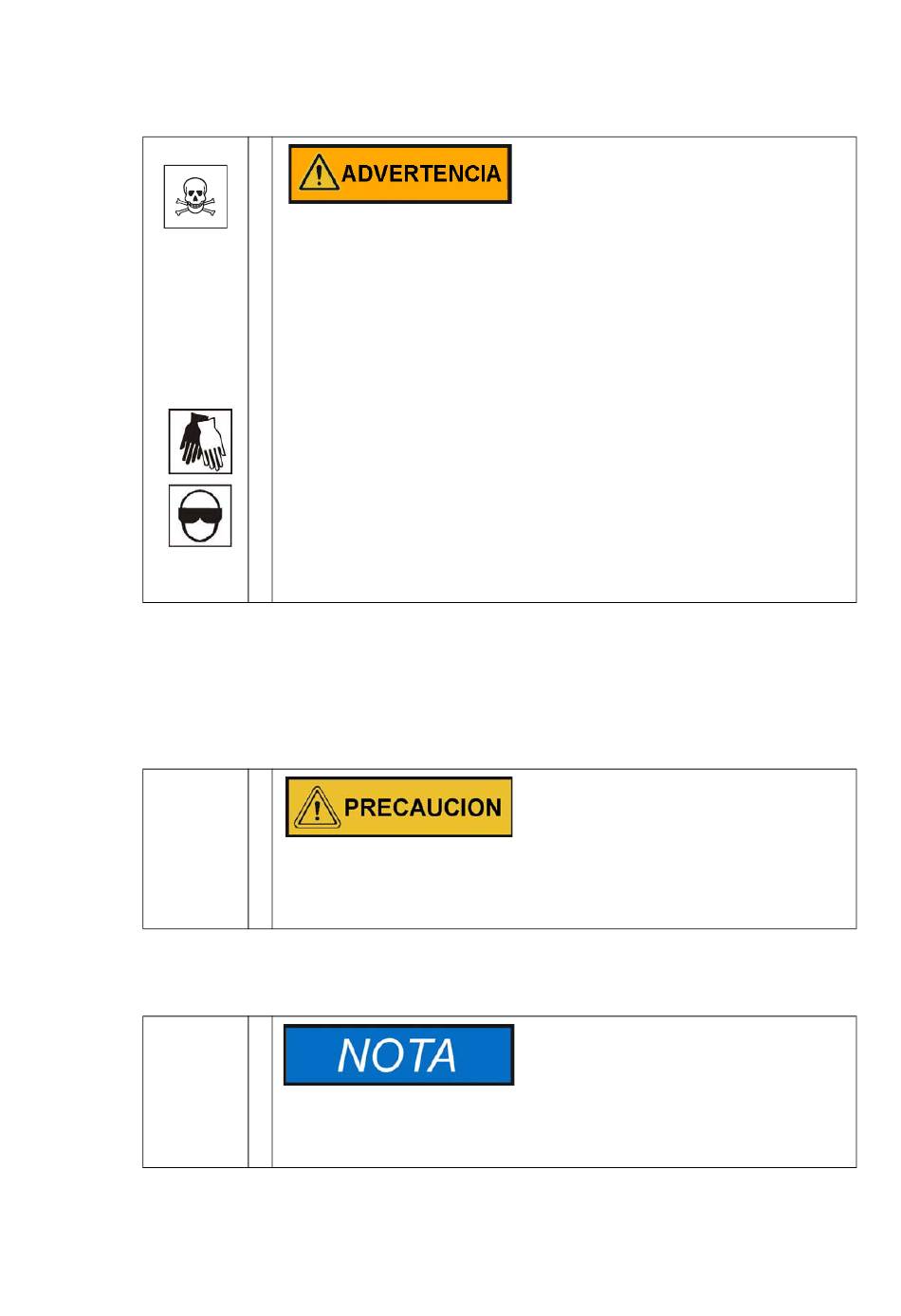 ADVERTENCIA

PRECAUCION

NOTA